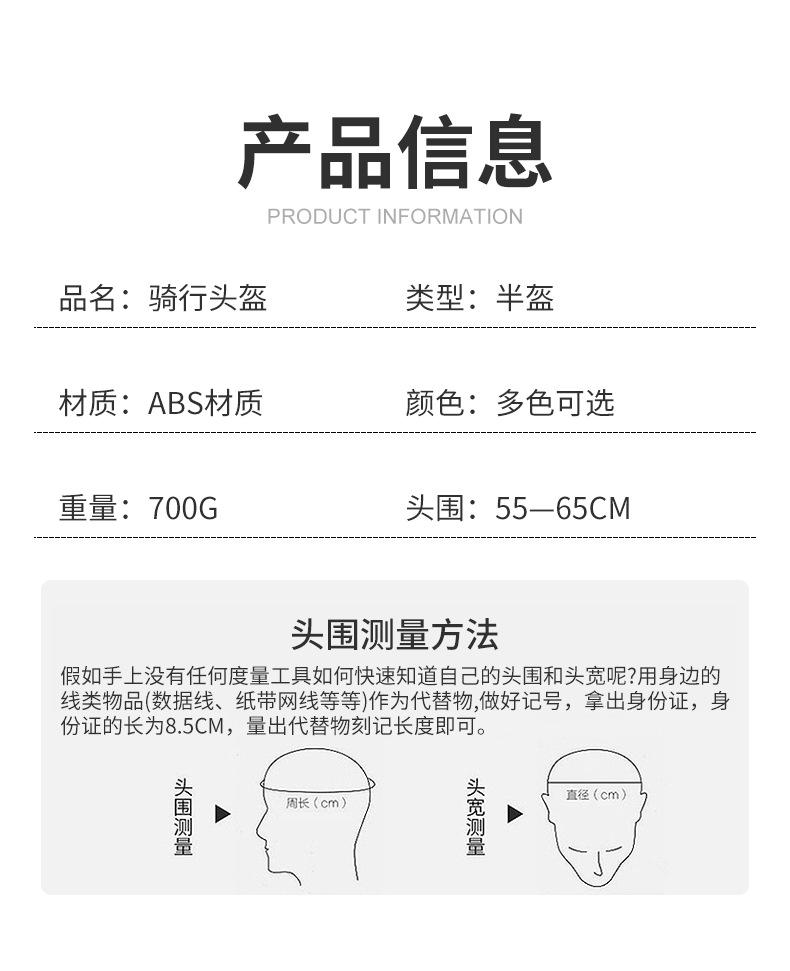 产品信息

PRODUCT INFORMATION

品名：骑行头盔

类型：半盔

材质：ABS材质

颜色：多色可选

重量：700G

头围：55—65CM

头围测量方法

假如手上没有任何度量工具如何快速知道自己的头围和头宽呢?用身边的线类物品(数据线、纸带网线等等)作为代替物,做好记号，拿出身份证，身份证的长为8.5CM，量出代替物刻记长度即可。

头围测量

周长（cm）

头宽测量

直径（cm）